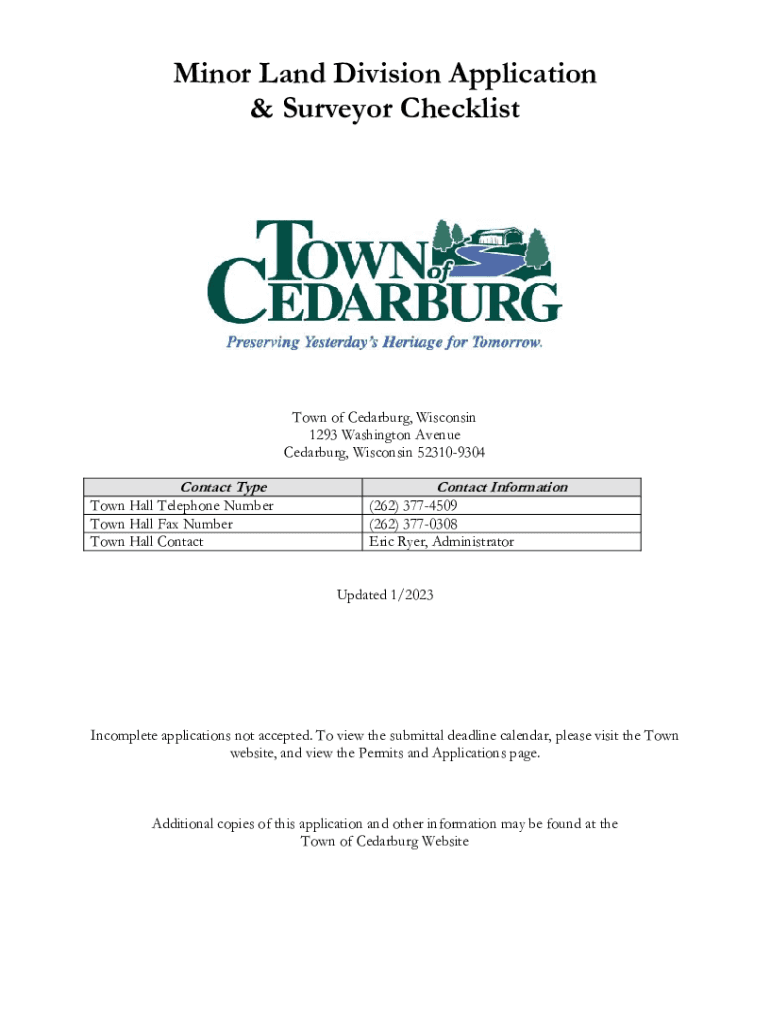 Minor Land Division Application
& Surveyor Checklist

TOWN of CEDARBURG
Preserving Yesterday's Heritage for Tomorrow.

Town of Cedarburg, Wisconsin
1293 Washington Avenue
Cedarburg, Wisconsin 52310-9304

| Contact Type | Contact Information |
|---|---|
| Town Hall Telephone Number | (262) 377-4509 |
| Town Hall Fax Number | (262) 377-0308 |
| Town Hall Contact | Eric Ryer, Administrator |

Updated 1/2023

Incomplete applications not accepted. To view the submittal deadline calendar, please visit the Town website, and view the Permits and Applications page.

Additional copies of this application and other information may be found at the Town of Cedarburg Website